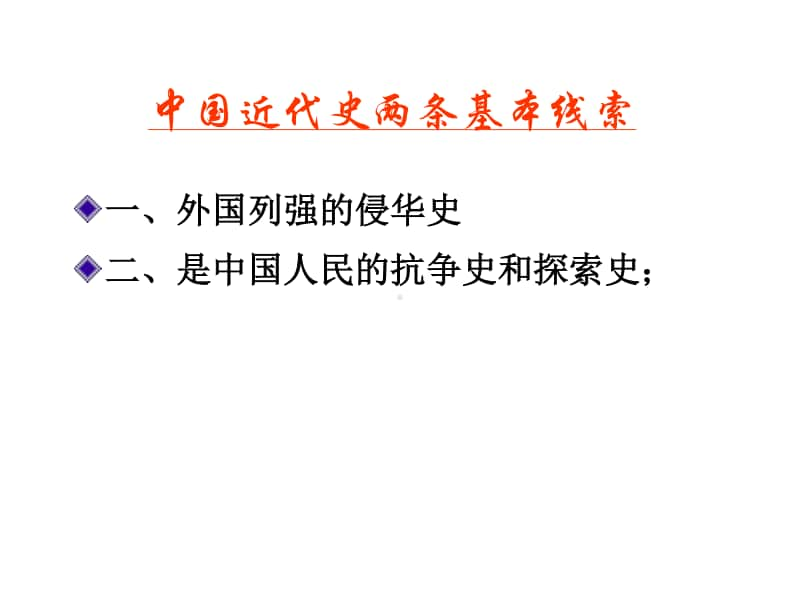 中国近代史两条基本线索

一、外国列强的侵华史

二、是中国人民的抗争史和探索史;